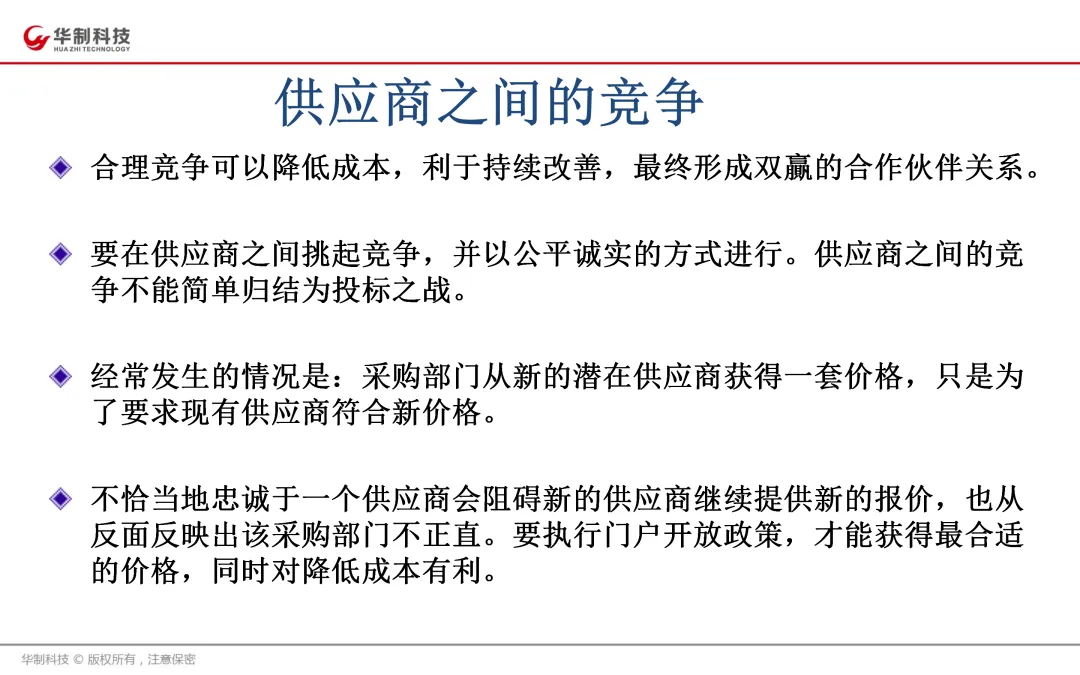 华制科技
HUA ZHI TECHNOLOGY

供应商之间的竞争

合理竞争可以降低成本，利于持续改善，最终形成双赢的合作伙伴关系。

要在供应商之间挑起竞争，并以公平诚实的方式进行。供应商之间的竞争不能简单归结为投标之战。

经常发生的情况是：采购部门从新的潜在供应商获得一套价格，只是为了要求现有供应商符合新价格。

不恰当地忠诚于一个供应商会阻碍新的供应商继续提供新的报价，也从反面反映出该采购部门不正直。要执行门户开放政策，才能获得最合适的价格，同时对降低成本有利。

华制科技 © 版权所有，注意保密